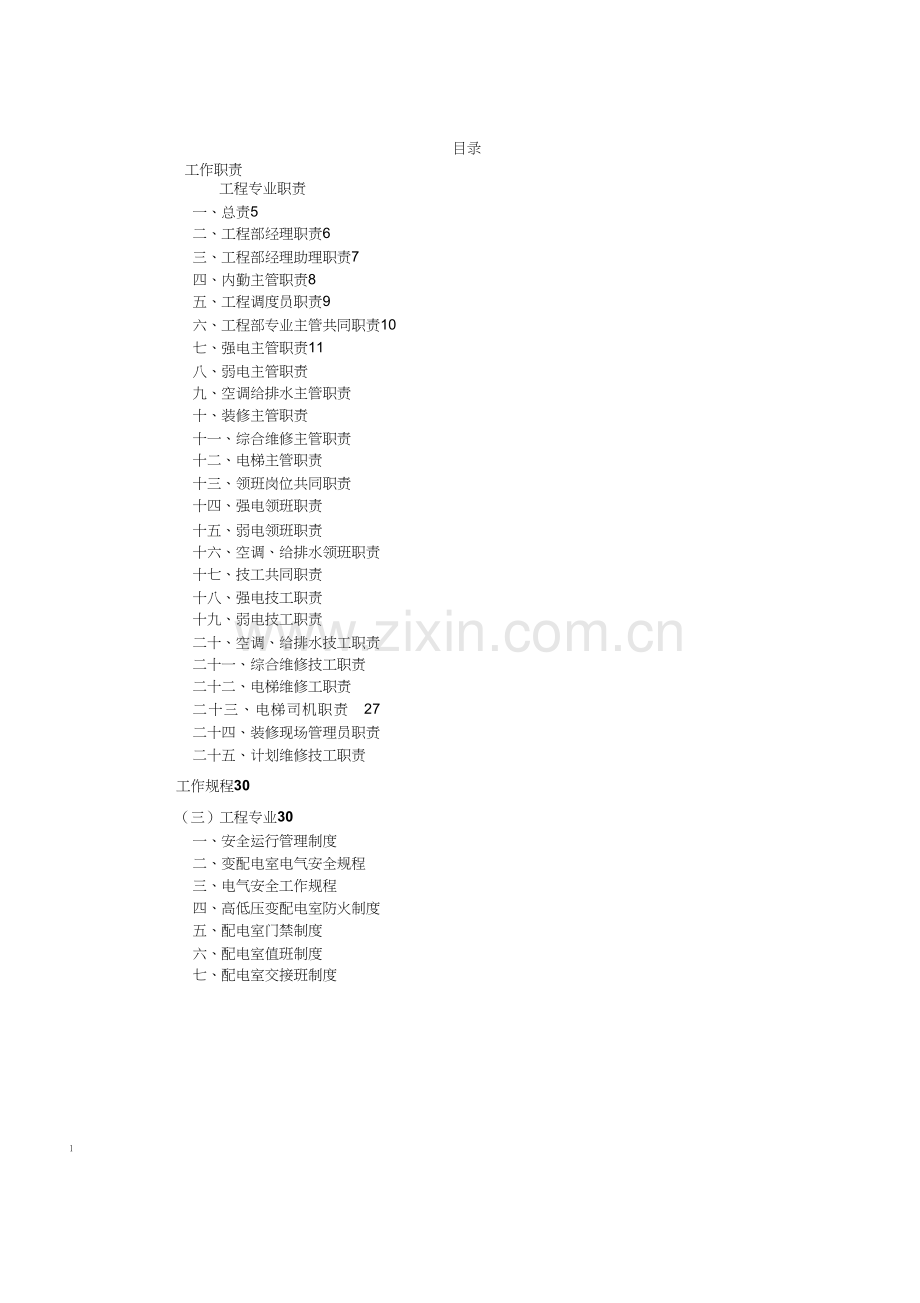 目录

工作职责

工程专业职责

一、总责5

二、工程部经理职责6

三、工程部经理助理职责7

四、内勤主管职责8

五、工程调度员职责9

六、工程部专业主管共同职责10

七、强电主管职责11

八、弱电主管职责

九、空调给排水主管职责

十、装修主管职责

十一、综合维修主管职责

十二、电梯主管职责

十三、领班岗位共同职责

十四、强电领班职责

十五、弱电领班职责

十六、空调、给排水领班职责

十七、技工共同职责

十八、强电技工职责

十九、弱电技工职责

二十、空调、给排水技工职责

二十一、综合维修技工职责

二十二、电梯维修工职责

二十三、电梯司机职责 27

二十四、装修现场管理员职责

二十五、计划维修技工职责

工作规程30

（三）工程专业30

一、安全运行管理制度

二、变配电室电气安全规程

三、电气安全工作规程

四、高低压变配电室防火制度

五、配电室门禁制度

六、配电室值班制度

七、配电室交接班制度

1

www.zixin.com.cn